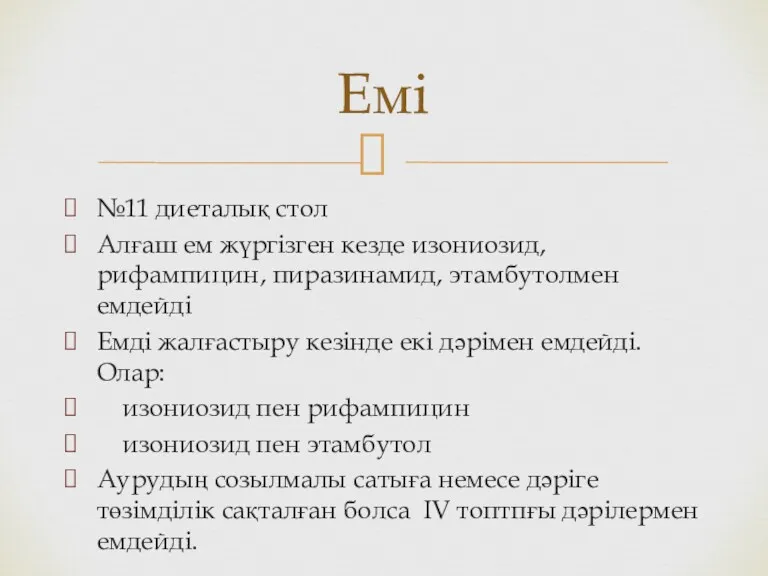 Емі

№11 диеталық стол

Алғаш ем жүргізген кезде изониозид, рифампицин, пиразинамид, этамбутолмен емдейді

Емді жалғастыру кезінде екі дәрімен емдейді. Олар:

изониозид пен рифампицин

изониозид пен этамбутол

Аурудың созылмалы сатыға немесе дәріге төзімділік сақталған болса IV топтпғы дәрілермен емдейді.